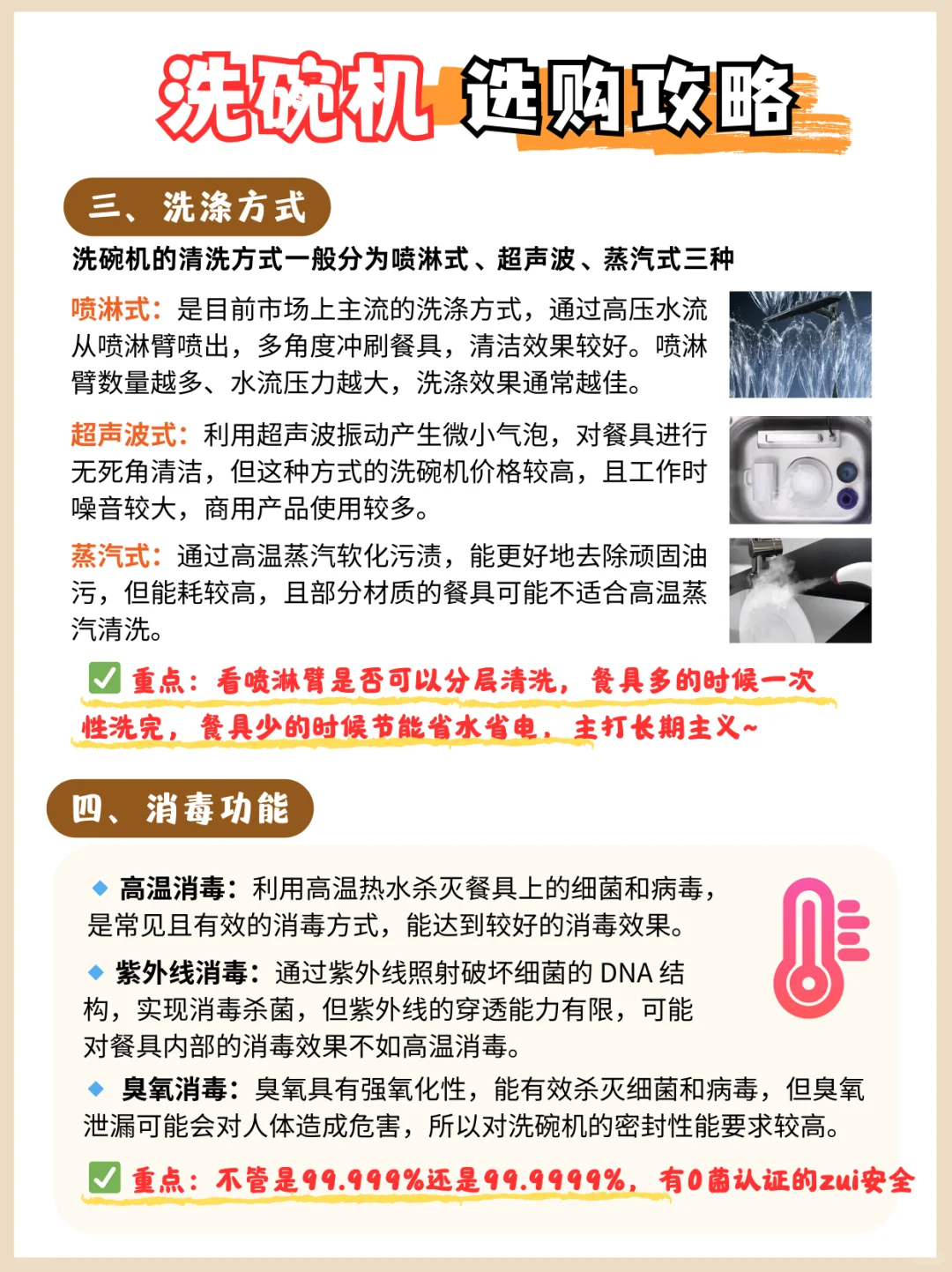 洗碗机 选购攻略

三、洗涤方式

洗碗机的清洗方式一般分为喷淋式、超声波、蒸汽式三种

喷淋式：是目前市场上主流的洗涤方式，通过高压水流从喷淋臂喷出，多角度冲刷餐具，清洁效果较好。喷淋臂数量越多、水流压力越大，洗涤效果通常越佳。

超声波式：利用超声波振动产生微小气泡，对餐具进行无死角清洁，但这种方式的洗碗机价格较高，且工作时噪音较大，商用产品使用较多。

蒸汽式：通过高温蒸汽软化污渍，能更好地去除顽固油污，但能耗较高，且部分材质的餐具可能不适合高温蒸汽清洗。

✅ 重点：看喷淋臂是否可以分层清洗，餐具多的时候一次性洗完，餐具少的时候节能省水省电，主打长期主义~

四、消毒功能

◆ 高温消毒：利用高温热水杀灭餐具上的细菌和病毒，是常见且有效的消毒方式，能达到较好的消毒效果。

◆ 紫外线消毒：通过紫外线照射破坏细菌的 DNA 结构，实现消毒杀菌，但紫外线的穿透能力有限，可能对餐具内部的消毒效果不如高温消毒。

◆ 臭氧消毒：臭氧具有强氧化性，能有效杀灭细菌和病毒，但臭氧泄漏可能会对人体造成危害，所以对洗碗机的密封性能要求较高。

✅ 重点：不管是99.999%还是99.9999%，有0菌认证的zui安全